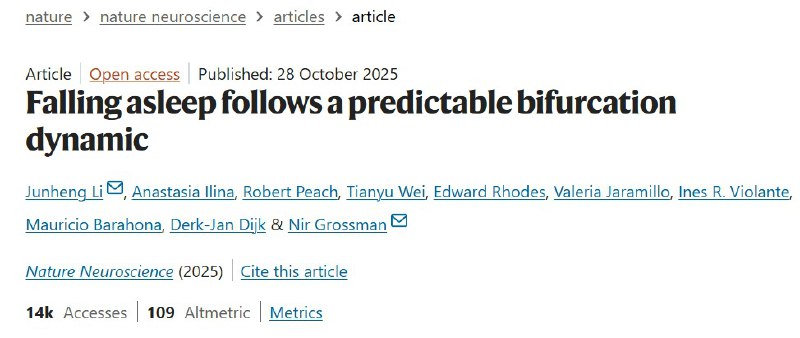 nature > nature neuroscience > articles > article

Article | Open access | Published: 28 October 2025

Falling asleep follows a predictable bifurcation dynamic

Junheng Li, Anastasia Ilina, Robert Peach, Tianyu Wei, Edward Rhodes, Valeria Jaramillo, Ines R. Violante, Mauricio Barahona, Derk-Jan Dijk & Nir Grossman

Nature Neuroscience (2025) | Cite this article

14k Accesses | 109 Altmetric | Metrics